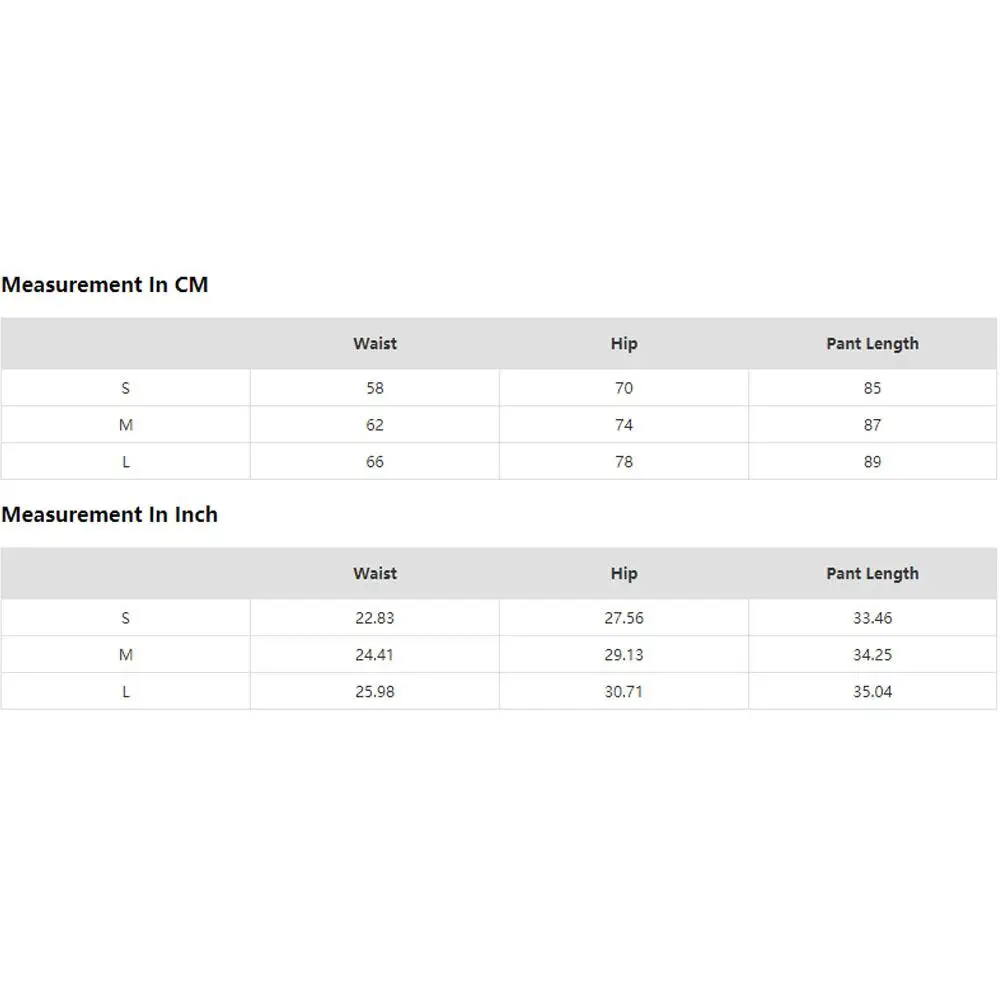 Measurement In CM

| | Waist | Hip | Pant Length |
|---|---|---|---|
| S | 58 | 70 | 85 |
| M | 62 | 74 | 87 |
| L | 66 | 78 | 89 |

Measurement In Inch

| | Waist | Hip | Pant Length |
|---|---|---|---|
| S | 22.83 | 27.56 | 33.46 |
| M | 24.41 | 29.13 | 34.25 |
| L | 25.98 | 30.71 | 35.04 |